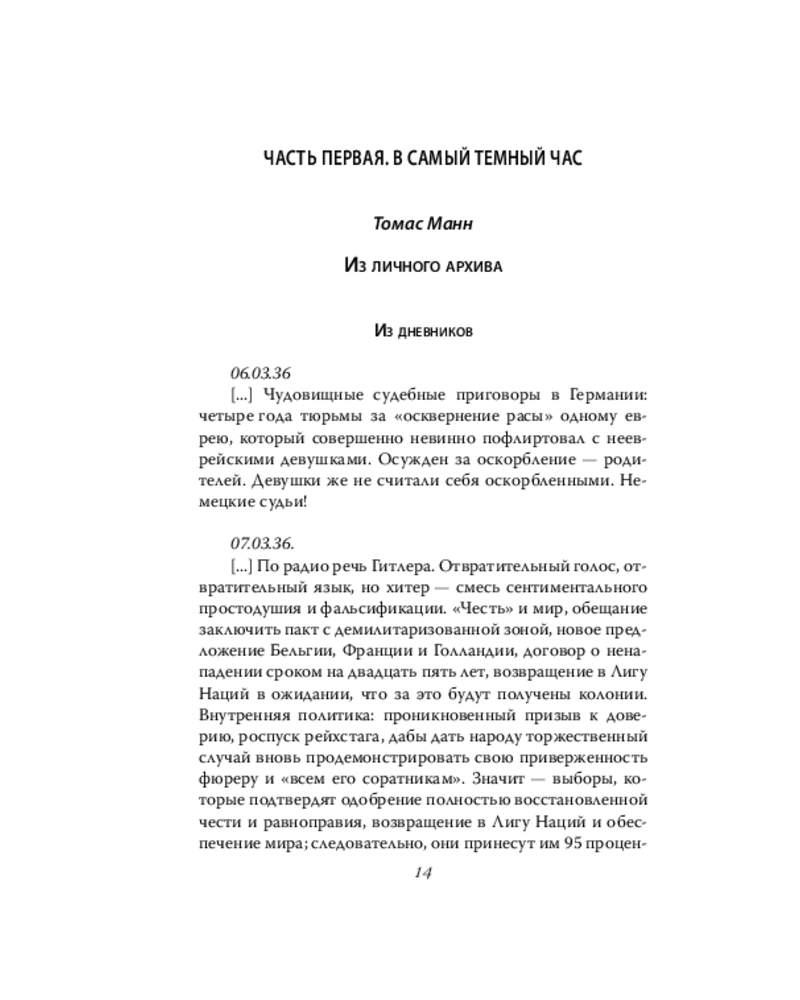 ЧАСТЬ ПЕРВАЯ. В САМЫЙ ТЕМНЫЙ ЧАС

Томас Манн

Из личного архива

Из дневников

06.03.36

[...] Чудовищные судебные приговоры в Германии: четыре года тюрьмы за «осквернение расы» одному еврею, который совершенно невинно пофлиртовал с нееврейскими девушками. Осужден за оскорбление — родителей. Девушки же не считали себя оскорбленными. Немецкие судьи!

07.03.36.

[...] По радио речь Гитлера. Отвратительный голос, отвратительный язык, но хитер — смесь сентиментального простодушия и фальсификации. «Честь» и мир, обещание заключить пакт с демилитаризованной зоной, новое предложение Бельгии, Франции и Голландии, договор о ненападении сроком на двадцать пять лет, возвращение в Лигу Наций в ожидании, что за это будут получены колонии. Внутренняя политика: проникновенный призыв к доверию, роспуск рейхстага, дабы дать народу торжественный случай вновь продемонстрировать свою приверженность фюреру и «всем его соратникам». Значит — выборы, которые подтвердят одобрение полностью восстановленной чести и равноправия, возвращение в Лигу Наций и обеспечение мира; следовательно, они принесут им 95 процен-

14